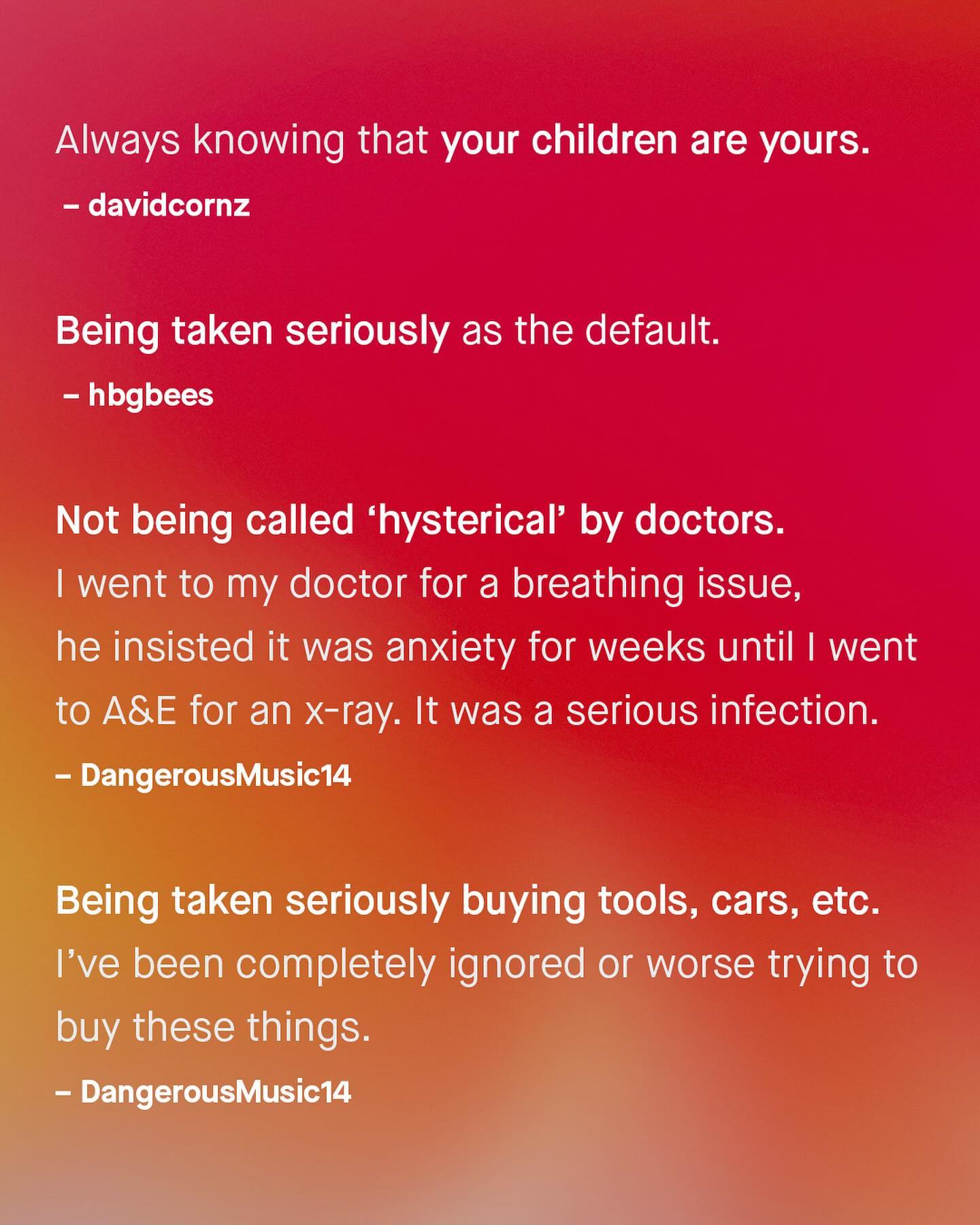 Always knowing that your children are yours.

– davidcornz

Being taken seriously as the default.

– hbgbees

Not being called 'hysterical' by doctors.
I went to my doctor for a breathing issue, he insisted it was anxiety for weeks until I went to A&E for an x-ray. It was a serious infection.

– DangerousMusic14

Being taken seriously buying tools, cars, etc.
I've been completely ignored or worse trying to buy these things.

– DangerousMusic14